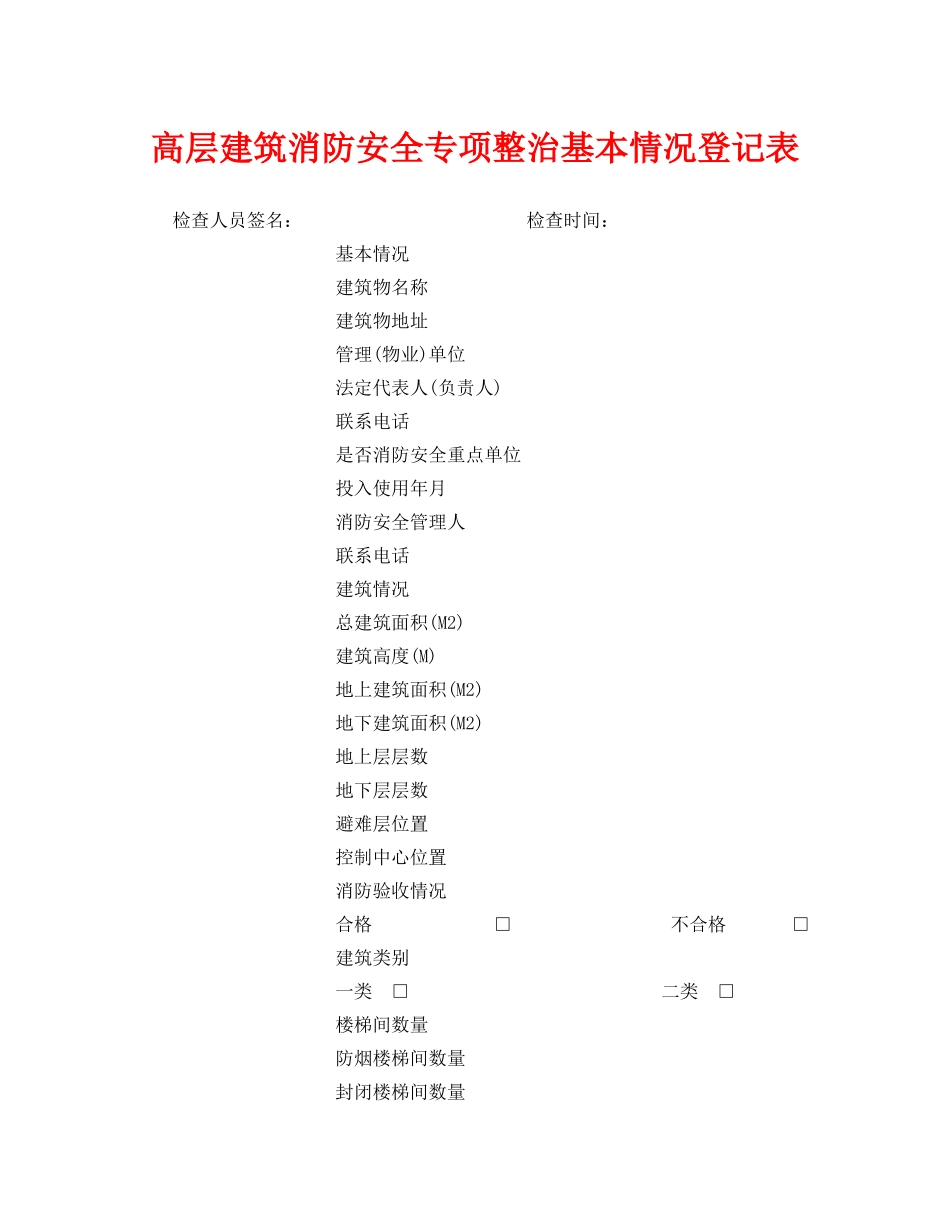 高层建筑消防安全专项整治基本情况登记表

检查人员签名：　　　　　　　　　　检查时间：

基本情况

建筑物名称

建筑物地址

管理(物业)单位

法定代表人(负责人)

联系电话

是否消防安全重点单位

投入使用年月

消防安全管理人

联系电话

建筑情况

总建筑面积(M2)

建筑高度(M)

地上建筑面积(M2)

地下建筑面积(M2)

地上层层数

地下层层数

避难层位置

控制中心位置

消防验收情况

合格　□　　不合格　□

建筑类别

一类　□　　二类　□

楼梯间数量

防烟楼梯间数量

封闭楼梯间数量